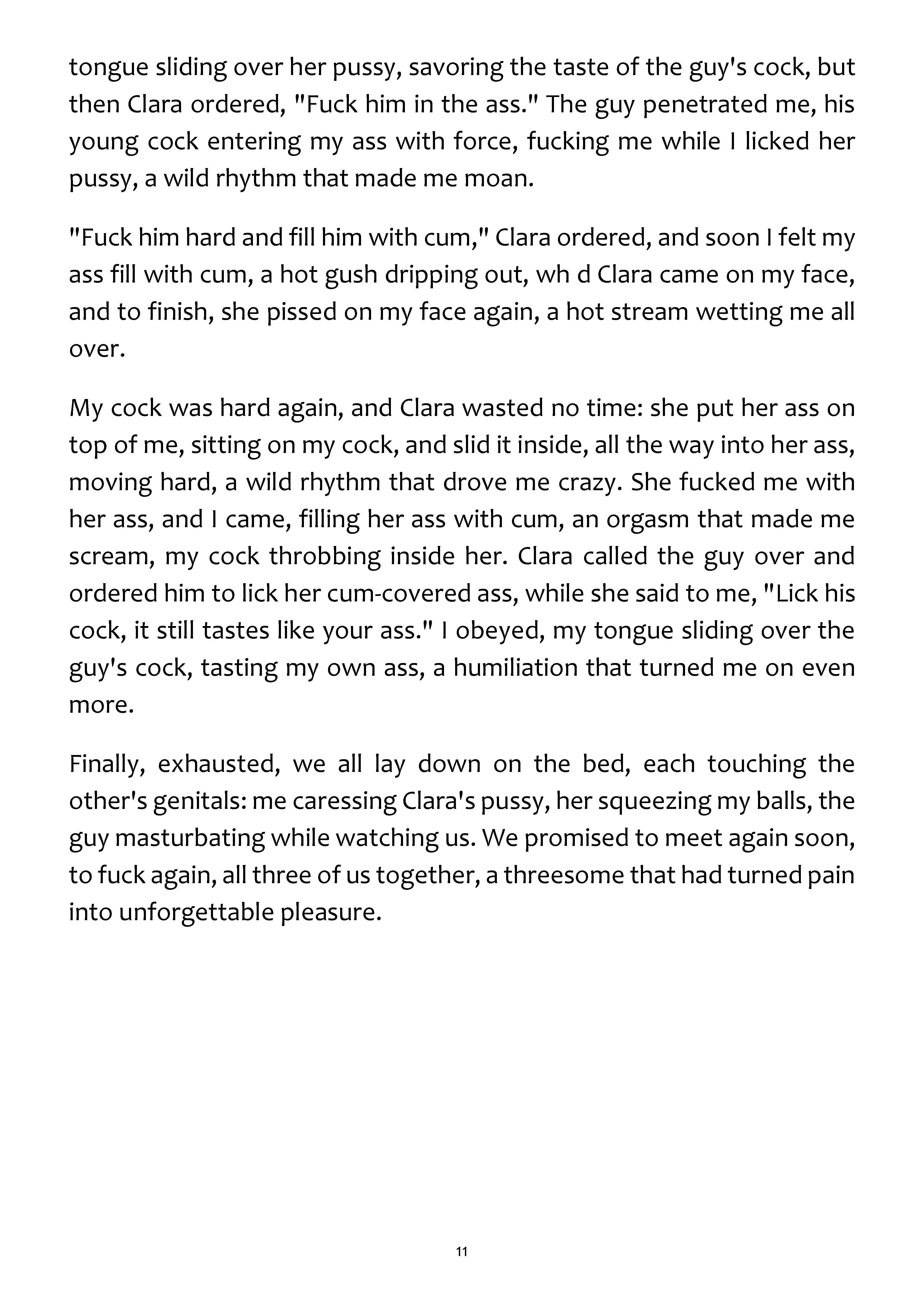 tongue sliding over her pussy, savoring the taste of the guy's cock, but then Clara ordered, "Fuck him in the ass." The guy penetrated me, his young cock entering my ass with force, fucking me while I licked her pussy, a wild rhythm that made me moan.

"Fuck him hard and fill him with cum," Clara ordered, and soon I felt my ass fill with cum, a hot gush dripping out, wh d Clara came on my face, and to finish, she pissed on my face again, a hot stream wetting me all over.

My cock was hard again, and Clara wasted no time: she put her ass on top of me, sitting on my cock, and slid it inside, all the way into her ass, moving hard, a wild rhythm that drove me crazy. She fucked me with her ass, and I came, filling her ass with cum, an orgasm that made me scream, my cock throbbing inside her. Clara called the guy over and ordered him to lick her cum-covered ass, while she said to me, "Lick his cock, it still tastes like your ass." I obeyed, my tongue sliding over the guy's cock, tasting my own ass, a humiliation that turned me on even more.

Finally, exhausted, we all lay down on the bed, each touching the other's genitals: me caressing Clara's pussy, her squeezing my balls, the guy masturbating while watching us. We promised to meet again soon, to fuck again, all three of us together, a threesome that had turned pain into unforgettable pleasure.

11